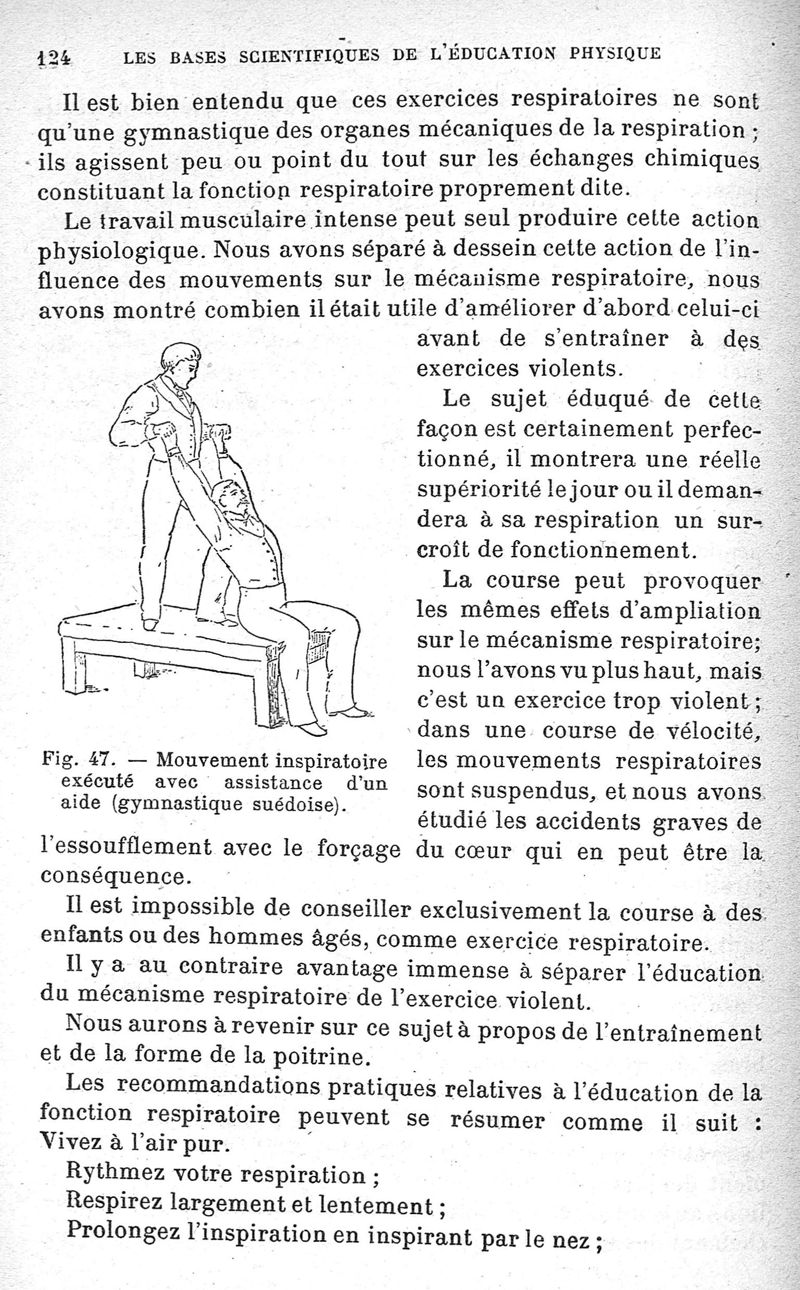 124 LES BASES SCIENTIFIQUES DE L'ÉDUCATION PHYSIQUE

Il est bien entendu que ces exercices respiratoires ne sont qu'une gymnastique des organes mécaniques de la respiration ; ils agissent peu ou point du tout sur les échanges chimiques constituant la fonction respiratoire proprement dite.

Le travail musculaire intense peut seul produire cette action physiologique. Nous avons séparé à dessein cette action de l'influence des mouvements sur le mécanisme respiratoire, nous avons montré combien il était utile d'améliorer d'abord celui-ci avant de s'entraîner à des exercices violents.

Le sujet éduqué de cette façon est certainement perfectionné, il montrera une réelle supériorité le jour ou il demandera à sa respiration un surcroît de fonctionnement.

La course peut provoquer les mêmes effets d'ampliation sur le mécanisme respiratoire; nous l'avons vu plus haut, mais c'est un exercice trop violent ; dans une course de vélocité, les mouvements respiratoires sont suspendus, et nous avons étudié les accidents graves de l'essoufflement avec le forçage du cœur qui en peut être la conséquence.

Fig. 47. — Mouvement inspiratoire exécuté avec assistance d'un aide (gymnastique suédoise).

Il est impossible de conseiller exclusivement la course à des enfants ou des hommes âgés, comme exercice respiratoire.

Il y a au contraire avantage immense à séparer l'éducation du mécanisme respiratoire de l'exercice violent.

Nous aurons à revenir sur ce sujet à propos de l'entraînement et de la forme de la poitrine.

Les recommandations pratiques relatives à l'éducation de la fonction respiratoire peuvent se résumer comme il suit : Vivez à l'air pur.

Rythmez votre respiration ;

Respirez largement et lentement ;

Prolongez l'inspiration en inspirant par le nez ;